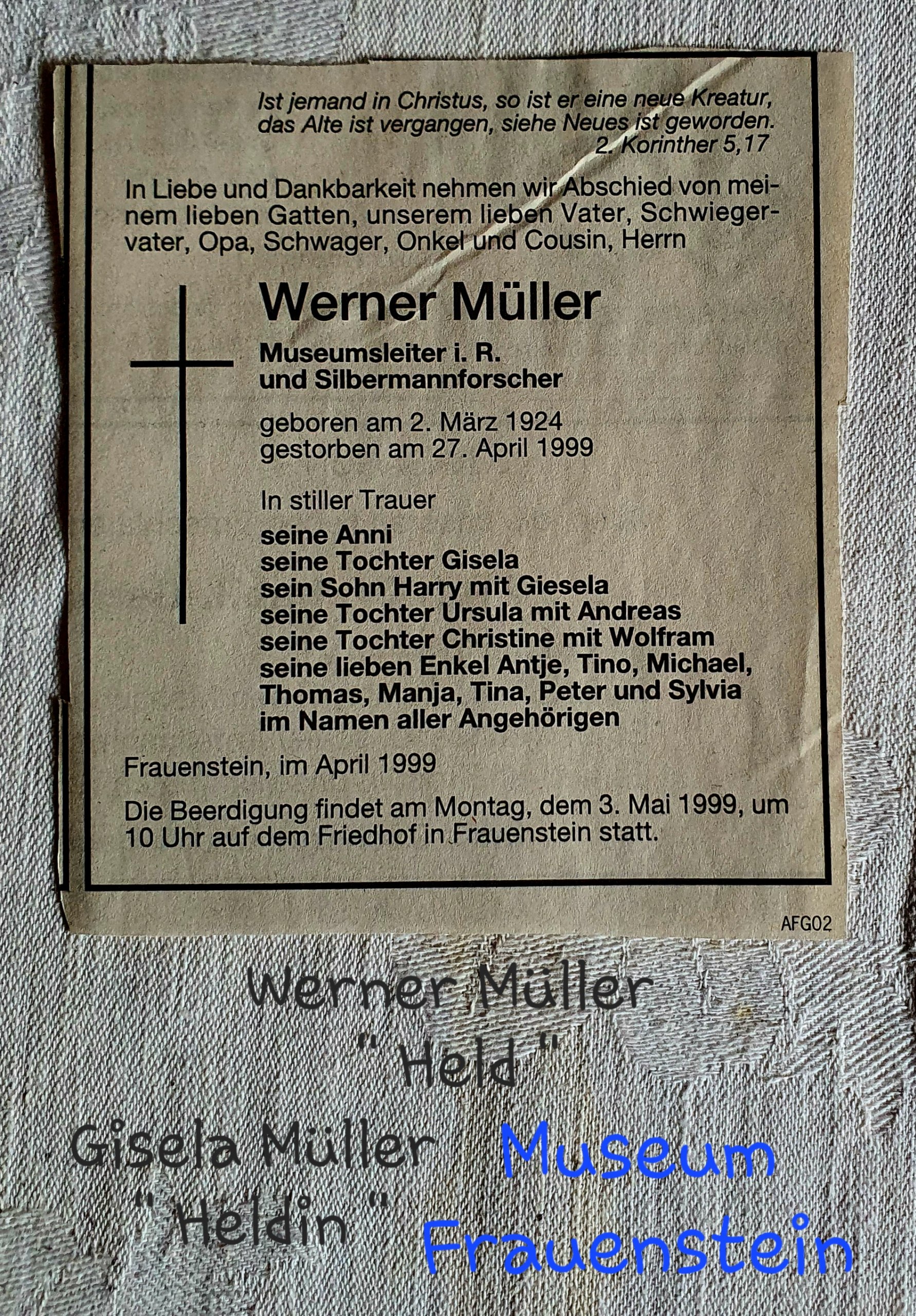 Ist jemand in Christus, so ist er eine neue Kreatur, das Alte ist vergangen, siehe Neues ist geworden.
2. Korinther 5,17

In Liebe und Dankbarkeit nehmen wir Abschied von meinem lieben Gatten, unserem lieben Vater, Schwiegervater, Opa, Schwager, Onkel und Cousin, Herrn

Werner Müller

Museumsleiter i. R.
und Silbermannforscher

geboren am 2. März 1924
gestorben am 27. April 1999

In stiller Trauer

seine Anni
seine Tochter Gisela
sein Sohn Harry mit Giesela
seine Tochter Ursula mit Andreas
seine Tochter Christine mit Wolfram
seine lieben Enkel Antje, Tino, Michael,
Thomas, Manja, Tina, Peter und Sylvia
im Namen aller Angehörigen

Frauenstein, im April 1999

Die Beerdigung findet am Montag, dem 3. Mai 1999, um 10 Uhr auf dem Friedhof in Frauenstein statt.

AFG02

Werner Müller
" Held "

Gisela Müller
" Heldin "

Museum
Frauenstein